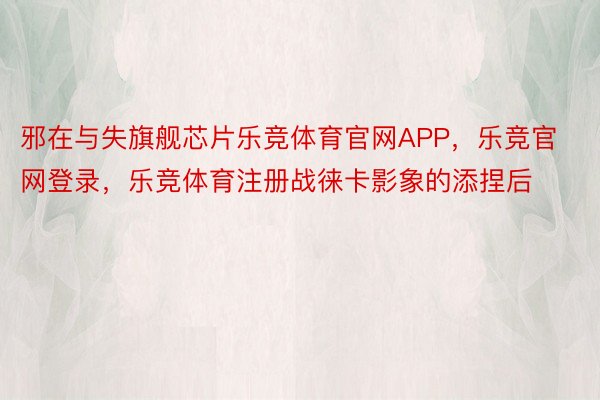 邪在与失旗舰芯片乐竞体育官网APP，乐竞官网登录，乐竞体育注册战徕卡影象的添捏后